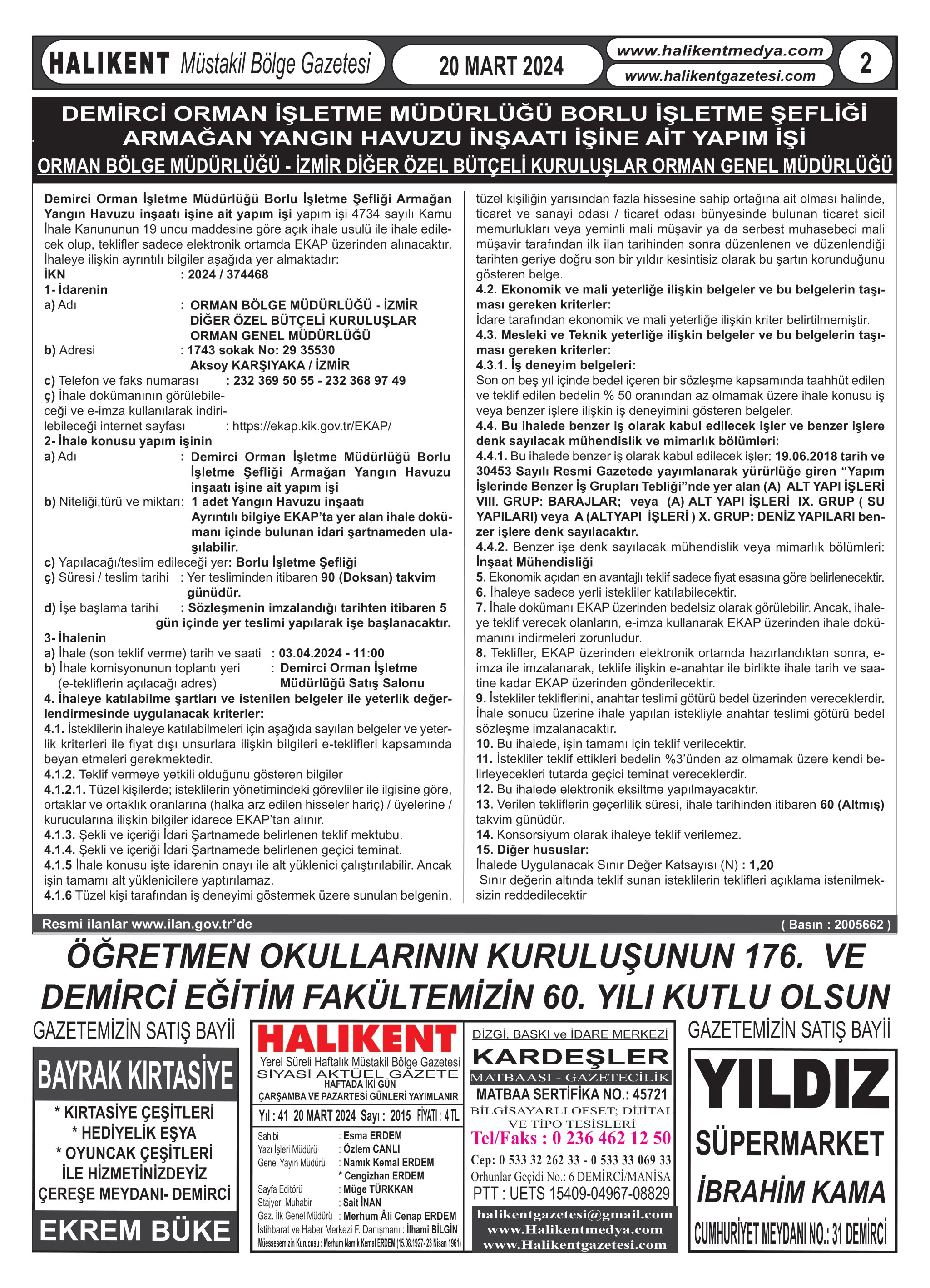 HALIKENT Müstakil Bölge Gazetesi

20 MART 2024

www.halikentmedya.com
www.halikentgazetesi.com

2

DEMİRCİ ORMAN İŞLETME MÜDÜRLÜĞÜ BORLU İŞLETME ŞEFLİĞİ ARMAĞAN YANGIN HAVUZU İNŞAATI İŞİNE AİT YAPIM İŞİ

ORMAN BÖLGE MÜDÜRLÜĞÜ - İZMİR DİĞER ÖZEL BÜTÇELİ KURULUŞLAR ORMAN GENEL MÜDÜRLÜĞÜ

Demirci Orman İşletme Müdürlüğü Borlu İşletme Şefliği Armağan Yangın Havuzu inşaatı işine ait yapım işi yapım işi 4734 sayılı Kamu İhale Kanununun 19 uncu maddesine göre açık ihale usulü ile ihale edilecek olup, teklifler sadece elektronik ortamda EKAP üzerinden alınacaktır. İhaleye ilişkin ayrıntılı bilgiler aşağıda yer almaktadır:
İKN : 2024 / 374468
1- İdarenin
a) Adı : ORMAN BÖLGE MÜDÜRLÜĞÜ - İZMİR DİĞER ÖZEL BÜTÇELİ KURULUŞLAR ORMAN GENEL MÜDÜRLÜĞÜ
b) Adresi : 1743 sokak No: 29 35530 Aksoy KARŞIYAKA / İZMİR
c) Telefon ve faks numarası : 232 369 50 55 - 232 368 97 49
ç) İhale dokümanının görülebileceği ve e-imza kullanılarak indirilebileceği internet sayfası : https://ekap.kik.gov.tr/EKAP/
2- İhale konusu yapım işinin
a) Adı : Demirci Orman İşletme Müdürlüğü Borlu İşletme Şefliği Armağan Yangın Havuzu inşaatı işine ait yapım işi
b) Niteliği,türü ve miktarı: 1 adet Yangın Havuzu inşaatı Ayrıntılı bilgiye EKAP'ta yer alan ihale dokümanı içinde bulunan idari şartnameden ulaşılabilir.
c) Yapılacağı/teslim edileceği yer: Borlu İşletme Şefliği
ç) Süresi / teslim tarihi : Yer tesliminden itibaren 90 (Doksan) takvim günüdür.
d) İşe başlama tarihi : Sözleşmenin imzalandığı tarihten itibaren 5 gün içinde yer teslimi yapılarak işe başlanacaktır.
3- İhalenin
a) İhale (son teklif verme) tarih ve saati : 03.04.2024 - 11:00
b) İhale komisyonunun toplantı yeri (e-tekliflerin açılacağı adres) : Demirci Orman İşletme Müdürlüğü Satış Salonu
4. İhaleye katılabilme şartları ve istenilen belgeler ile yeterlik değerlendirmesinde uygulanacak kriterler:
4.1. İsteklilerin ihaleye katılabilmeleri için aşağıda sayılan belgeler ve yeterlik kriterleri ile fiyat dışı unsurlara ilişkin bilgileri e-teklifleri kapsamında beyan etmeleri gerekmektedir.
4.1.2. Teklif vermeye yetkili olduğunu gösteren bilgiler
4.1.2.1. Tüzel kişilerde; isteklilerin yönetimindeki görevliler ile ilgisine göre, ortaklar ve ortaklık oranlarına (halka arz edilen hisseler hariç) / üyelerine / kurucularına ilişkin bilgiler idarece EKAP'tan alınır.
4.1.3. Şekli ve içeriği İdari Şartnamede belirlenen teklif mektubu.
4.1.4. Şekli ve içeriği İdari Şartnamede belirlenen geçici teminat.
4.1.5 İhale konusu işte idarenin onayı ile alt yüklenici çalıştırılabilir. Ancak işin tamamı alt yüklenicilere yaptırılamaz.
4.1.6 Tüzel kişi tarafından iş deneyimi göstermek üzere sunulan belgenin, tüzel kişiliğin yarısından fazla hissesine sahip ortağına ait olması halinde, ticaret ve sanayi odası / ticaret odası bünyesinde bulunan ticaret sicil memurlukları veya yeminli mali müşavir ya da serbest muhasebeci mali müşavir tarafından ilk ilan tarihinden sonra düzenlenen ve düzenlendiği tarihten geriye doğru son bir yıldır kesintisiz olarak bu şartın korunduğunu gösteren belge.
4.2. Ekonomik ve mali yeterliğe ilişkin belgeler ve bu belgelerin taşıması gereken kriterler:
İdare tarafından ekonomik ve mali yeterliğe ilişkin kriter belirtilmemiştir.
4.3. Mesleki ve Teknik yeterliğe ilişkin belgeler ve bu belgelerin taşıması gereken kriterler:
4.3.1. İş deneyim belgeleri:
Son on beş yıl içinde bedel içeren bir sözleşme kapsamında taahhüt edilen ve teklif edilen bedelin % 50 oranından az olmamak üzere ihale konusu iş veya benzer işlere ilişkin iş deneyimini gösteren belgeler.
4.4. Bu ihalede benzer iş olarak kabul edilecek işler ve benzer işlere denk sayılacak mühendislik ve mimarlık bölümleri:
4.4.1. Bu ihalede benzer iş olarak kabul edilecek işler: 19.06.2018 tarih ve 30453 Sayılı Resmi Gazetede yayımlanarak yürürlüğe giren "Yapım İşlerinde Benzer İş Grupları Tebliği"nde yer alan (A) ALT YAPI İŞLERİ VIII. GRUP: BARAJLAR; veya (A) ALT YAPI İŞLERİ IX. GRUP ( SU YAPILARI) veya A (ALTYAPI İŞLERİ ) X. GRUP: DENİZ YAPILARI benzer işlere denk sayılacaktır.
4.4.2. Benzer işe denk sayılacak mühendislik veya mimarlık bölümleri: İnşaat Mühendisliği
5. Ekonomik açıdan en avantajlı teklif sadece fiyat esasına göre belirlenecektir.
6. İhaleye sadece yerli istekliler katılabilecektir.
7. İhale dokümanı EKAP üzerinden bedelsiz olarak görülebilir. Ancak, ihaleye teklif verecek olanların, e-imza kullanarak EKAP üzerinden ihale dokümanını indirmeleri zorunludur.
8. Teklifler, EKAP üzerinden elektronik ortamda hazırlandıktan sonra, e-imza ile imzalanarak, teklife ilişkin e-anahtar ile birlikte ihale tarih ve saatine kadar EKAP üzerinden gönderilecektir.
9. İstekliler tekliflerini, anahtar teslimi götürü bedel üzerinden vereceklerdir. İhale sonucu üzerine ihale yapılan istekliyle anahtar teslimi götürü bedel sözleşme imzalanacaktır.
10. Bu ihalede, işin tamamı için teklif verilecektir.
11. İstekliler teklif ettikleri bedelin %3'ünden az olmamak üzere kendi belirleyecekleri tutarda geçici teminat vereceklerdir.
12. Bu ihalede elektronik eksiltme yapılmayacaktır.
13. Verilen tekliflerin geçerlilik süresi, ihale tarihinden itibaren 60 (Altmış) takvim günüdür.
14. Konsorsiyum olarak ihaleye teklif verilemez.
15. Diğer hususlar:
İhalede Uygulanacak Sınır Değer Katsayısı (N) : 1,20
Sınır değerin altında teklif sunan isteklilerin teklifleri açıklama istenilmeksizin reddedilecektir

Resmi ilanlar www.ilan.gov.tr'de
( Basın : 2005662 )

ÖĞRETMEN OKULLARININ KURULUŞUNUN 176. VE DEMİRCİ EĞİTİM FAKÜLTEMİZİN 60. YILI KUTLU OLSUN

GAZETEMİZİN SATIŞ BAYİİ
BAYRAK KIRTASİYE
* KIRTASİYE ÇEŞİTLERİ
* HEDİYELİK EŞYA
* OYUNCAK ÇEŞİTLERİ
İLE HİZMETİNİZDEYİZ
ÇEREŞE MEYDANI- DEMİRCİ
EKREM BÜKE

HALIKENT
Yerel Süreli Haftalık Müstakil Bölge Gazetesi
SİYASİ AKTÜEL GAZETE
HAFTADA İKİ GÜN
ÇARŞAMBA VE PAZARTESİ GÜNLERİ YAYIMLANIR
Yıl : 41 20 MART 2024 Sayı : 2015 FİYATI : 4 TL.
Sahibi : Esma ERDEM
Yazı İşleri Müdürü : Özlem CANLI
Genel Yayın Müdürü : Namık Kemal ERDEM
* Cengizhan ERDEM
Sayfa Editörü : Müge TÜRKKAN
Stajyer Muhabir : Sait İNAN
Gaz. İlk Genel Müdürü : Merhum Âli Cenap ERDEM
İstihbarat ve Haber Merkezi F. Danışmanı : İlhami BİLGİN
Müessesemizin Kurucusu : Merhum Namık Kemal ERDEM (15.08.1927- 23 Nisan 1961)

DİZGİ, BASKI ve İDARE MERKEZİ
KARDEŞLER
MATBAASI - GAZETECİLİK
MATBAA SERTİFİKA NO.: 45721
BİLGİSAYARLI OFSET; DİJİTAL VE TİPO TESİSLERİ
Tel/Faks : 0 236 462 12 50
Cep: 0 533 32 262 33 - 0 533 33 069 33
Orhunlar Geçidi No.: 6 DEMİRCİ/MANİSA
PTT : UETS 15409-04967-08829
halikentgazetesi@gmail.com
www.Halikentmedya.com
www.Halikentgazetesi.com

GAZETEMİZİN SATIŞ BAYİİ
YILDIZ
SÜPERMARKET
İBRAHİM KAMA
CUMHURİYET MEYDANI NO.: 31 DEMİRCİ